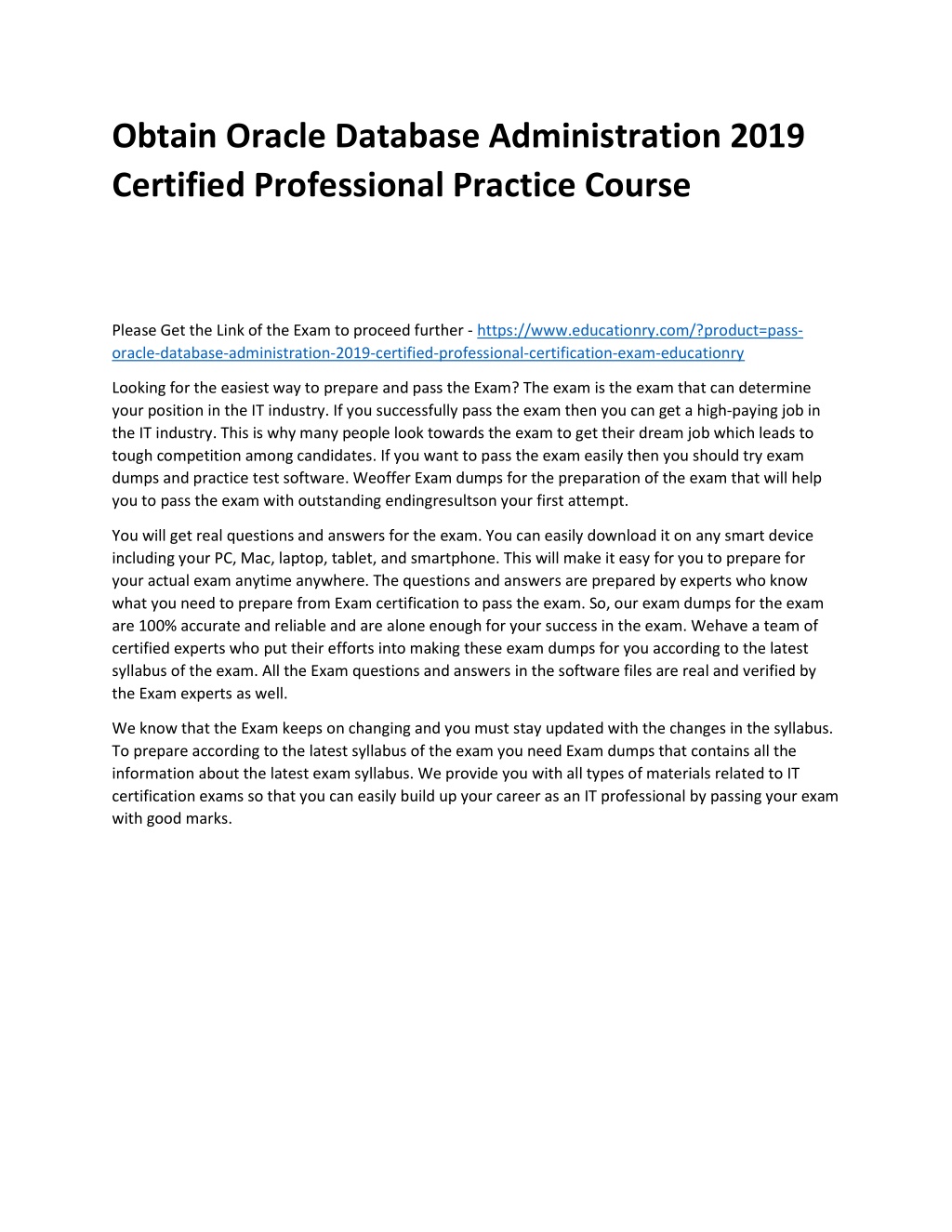 Obtain Oracle Database Administration 2019 Certified Professional Practice Course

Please Get the Link of the Exam to proceed further - https://www.educationry.com/?product=pass-oracle-database-administration-2019-certified-professional-certification-exam-educationry

Looking for the easiest way to prepare and pass the Exam? The exam is the exam that can determine your position in the IT industry. If you successfully pass the exam then you can get a high-paying job in the IT industry. This is why many people look towards the exam to get their dream job which leads to tough competition among candidates. If you want to pass the exam easily then you should try exam dumps and practice test software. Weoffer Exam dumps for the preparation of the exam that will help you to pass the exam with outstanding endingresultson your first attempt.

You will get real questions and answers for the exam. You can easily download it on any smart device including your PC, Mac, laptop, tablet, and smartphone. This will make it easy for you to prepare for your actual exam anytime anywhere. The questions and answers are prepared by experts who know what you need to prepare from Exam certification to pass the exam. So, our exam dumps for the exam are 100% accurate and reliable and are alone enough for your success in the exam. Wehave a team of certified experts who put their efforts into making these exam dumps for you according to the latest syllabus of the exam. All the Exam questions and answers in the software files are real and verified by the Exam experts as well.

We know that the Exam keeps on changing and you must stay updated with the changes in the syllabus. To prepare according to the latest syllabus of the exam you need Exam dumps that contains all the information about the latest exam syllabus. We provide you with all types of materials related to IT certification exams so that you can easily build up your career as an IT professional by passing your exam with good marks.